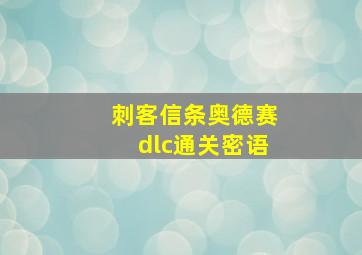 刺客信条奥德赛
dlc通关密语